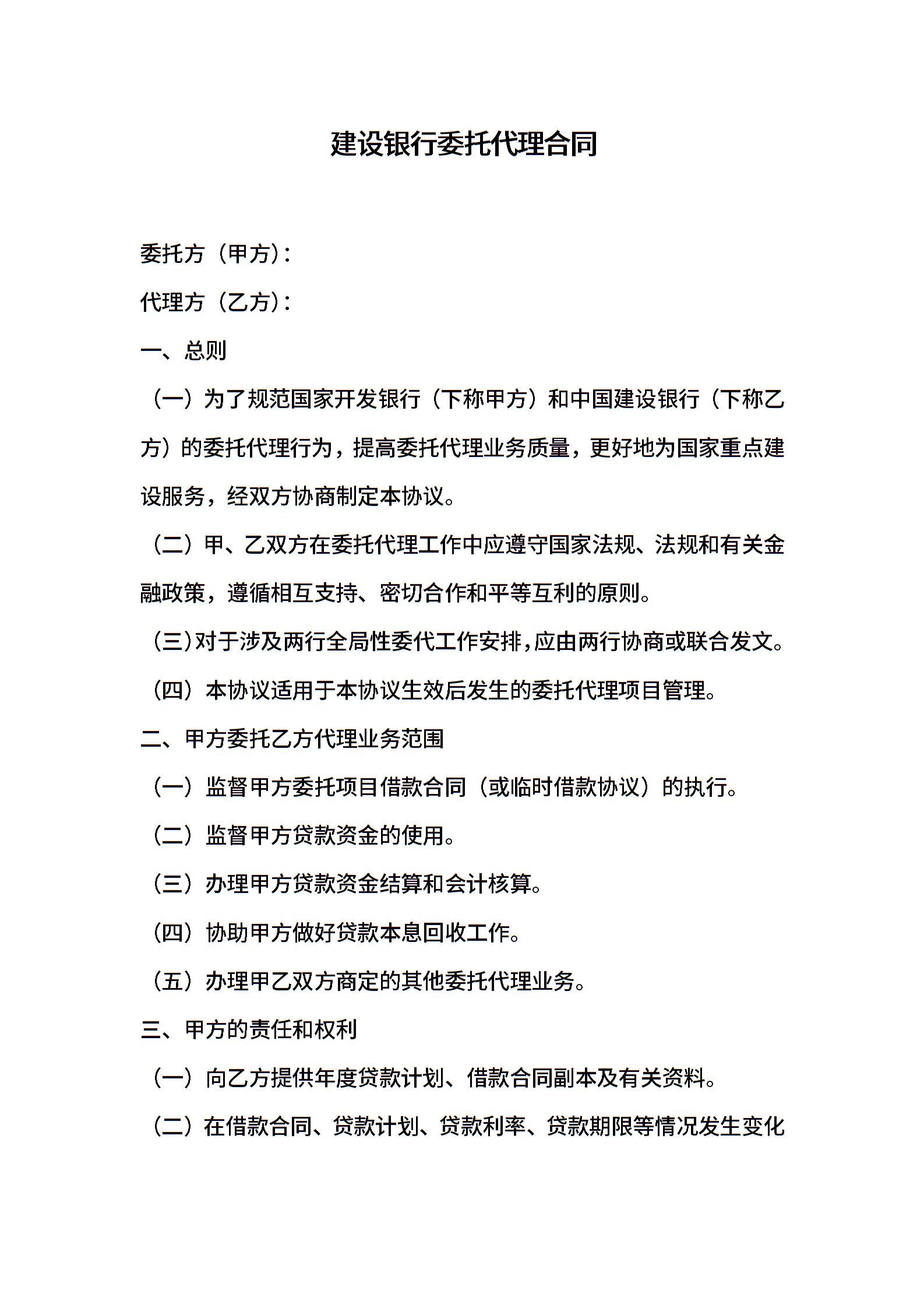 建设银行委托代理合同

委托方（甲方）：

代理方（乙方）：

一、总则

（一）为了规范国家开发银行（下称甲方）和中国建设银行（下称乙方）的委托代理行为，提高委托代理业务质量，更好地为国家重点建设服务，经双方协商制定本协议。

（二）甲、乙双方在委托代理工作中应遵守国家法规、法规和有关金融政策，遵循相互支持、密切合作和平等互利的原则。

（三）对于涉及两行全局性委代工作安排，应由两行协商或联合发文。

（四）本协议适用于本协议生效后发生的委托代理项目管理。

二、甲方委托乙方代理业务范围

（一）监督甲方委托项目借款合同（或临时借款协议）的执行。

（二）监督甲方贷款资金的使用。

（三）办理甲方贷款资金结算和会计核算。

（四）协助甲方做好贷款本息回收工作。

（五）办理甲乙双方商定的其他委托代理业务。

三、甲方的责任和权利

（一）向乙方提供年度贷款计划、借款合同副本及有关资料。

（二）在借款合同、贷款计划、贷款利率、贷款期限等情况发生变化